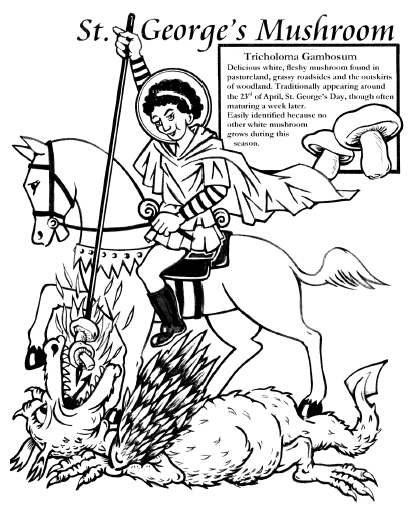 St. George's Mushroom

Tricholoma Gambosum

Delicious white, fleshy mushroom found in pastureland, grassy roadsides and the outskirts of woodland. Traditionally appearing around the 23$^{rd}$ of April, St. George's Day, though often maturing a week later.
Easily identified because no other white mushroom grows during this season.